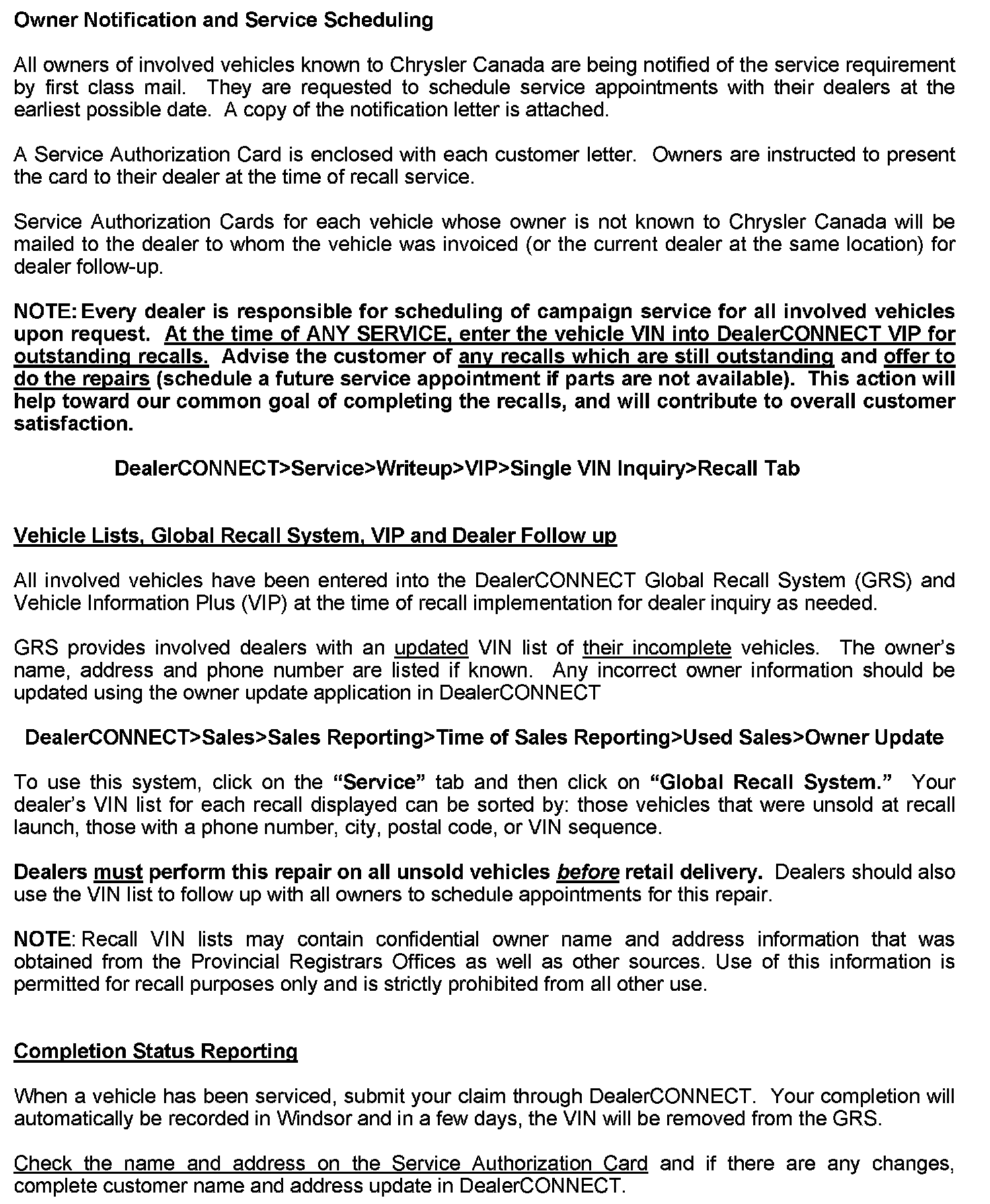 Owner Notification and Service Scheduling

All owners of involved vehicles known to Chrysler Canada are being notified of the service requirement by first class mail. They are requested to schedule service appointments with their dealers at the earliest possible date. A copy of the notification letter is attached.

A Service Authorization Card is enclosed with each customer letter. Owners are instructed to present the card to their dealer at the time of recall service.

Service Authorization Cards for each vehicle whose owner is not known to Chrysler Canada will be mailed to the dealer to whom the vehicle was invoiced (or the current dealer at the same location) for dealer follow-up.

NOTE: Every dealer is responsible for scheduling of campaign service for all involved vehicles upon request. At the time of ANY SERVICE, enter the vehicle VIN into DealerCONNECT VIP for outstanding recalls. Advise the customer of any recalls which are still outstanding and offer to do the repairs (schedule a future service appointment if parts are not available). This action will help toward our common goal of completing the recalls, and will contribute to overall customer satisfaction.

DealerCONNECT>Service>Writeup>VIP>Single VIN Inquiry>Recall Tab

Vehicle Lists, Global Recall System, VIP and Dealer Follow up

All involved vehicles have been entered into the DealerCONNECT Global Recall System (GRS) and Vehicle Information Plus (VIP) at the time of recall implementation for dealer inquiry as needed.

GRS provides involved dealers with an updated VIN list of their incomplete vehicles. The owner's name, address and phone number are listed if known. Any incorrect owner information should be updated using the owner update application in DealerCONNECT

DealerCONNECT>Sales>Sales Reporting>Time of Sales Reporting>Used Sales>Owner Update

To use this system, click on the "Service" tab and then click on "Global Recall System." Your dealer's VIN list for each recall displayed can be sorted by: those vehicles that were unsold at recall launch, those with a phone number, city, postal code, or VIN sequence.

Dealers must perform this repair on all unsold vehicles before retail delivery. Dealers should also use the VIN list to follow up with all owners to schedule appointments for this repair.

NOTE: Recall VIN lists may contain confidential owner name and address information that was obtained from the Provincial Registrars Offices as well as other sources. Use of this information is permitted for recall purposes only and is strictly prohibited from all other use.

Completion Status Reporting

When a vehicle has been serviced, submit your claim through DealerCONNECT. Your completion will automatically be recorded in Windsor and in a few days, the VIN will be removed from the GRS.

Check the name and address on the Service Authorization Card and if there are any changes, complete customer name and address update in DealerCONNECT.